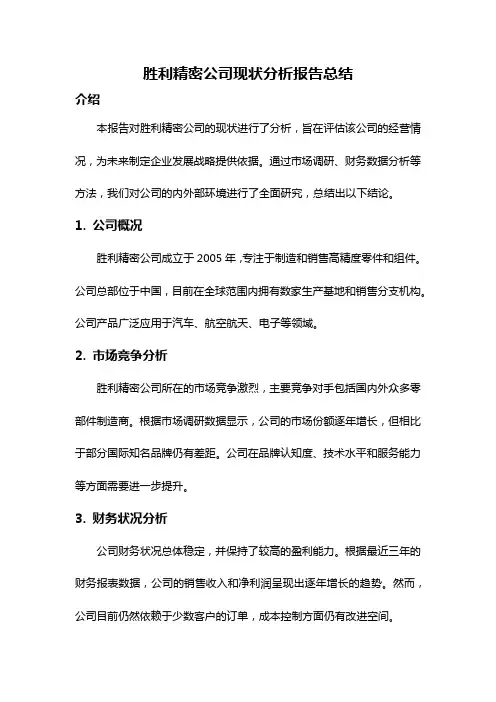 胜利精密公司现状分析报告总结

介绍

本报告对胜利精密公司的现状进行了分析，旨在评估该公司的经营情况，为未来制定企业发展战略提供依据。通过市场调研、财务数据分析等方法，我们对公司的内外部环境进行了全面研究，总结出以下结论。

1. 公司概况

胜利精密公司成立于 2005 年，专注于制造和销售高精度零件和组件。公司总部位于中国，目前在全球范围内拥有数家生产基地和销售分支机构。公司产品广泛应用于汽车、航空航天、电子等领域。

2. 市场竞争分析

胜利精密公司所在的市场竞争激烈，主要竞争对手包括国内外众多零部件制造商。根据市场调研数据显示，公司的市场份额逐年增长，但相比于部分国际知名品牌仍有差距。公司在品牌认知度、技术水平和服务能力等方面需要进一步提升。

3. 财务状况分析

公司财务状况总体稳定，并保持了较高的盈利能力。根据最近三年的财务报表数据，公司的销售收入和净利润呈现出逐年增长的趋势。然而，公司目前仍然依赖于少数客户的订单，成本控制方面仍有改进空间。